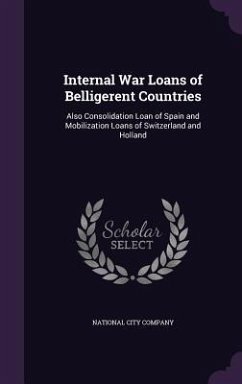 Internal War Loans of Belligerent Countries

Also Consolidation Loan of Spain and Mobilization Loans of Switzerland and Holland

Scholar
SELECT

NATIONAL CITY COMPANY